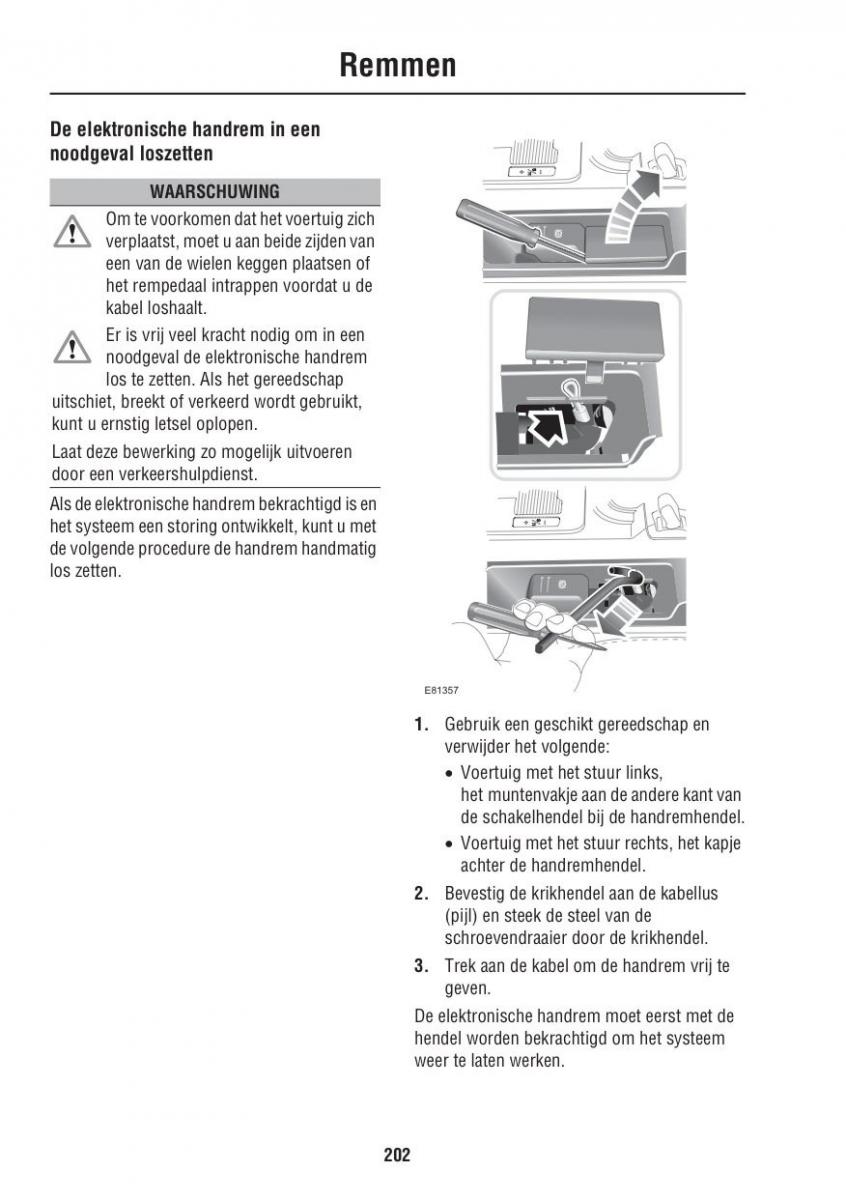 Remmen

De elektronische handrem in een noodgeval loszetten

WAARSCHUWING

Om te voorkomen dat het voertuig zich verplaatst, moet u aan beide zijden van een van de wielen keggen plaatsen of het rempedaal intrappen voordat u de kabel loshaalt.

Er is vrij veel kracht nodig om in een noodgeval de elektronische handrem los te zetten. Als het gereedschap uitschiet, breekt of verkeerd wordt gebruikt, kunt u ernstig letsel oplopen.

Laat deze bewerking zo mogelijk uitvoeren door een verkeershulpdienst.

Als de elektronische handrem bekrachtigd is en het systeem een storing ontwikkelt, kunt u met de volgende procedure de handrem handmatig los zetten.

E81357

1. Gebruik een geschikt gereedschap en verwijder het volgende:
• Voertuig met het stuur links, het muntenvakje aan de andere kant van de schakelhendel bij de handremhendel.
• Voertuig met het stuur rechts, het kapje achter de handremhendel.

2. Bevestig de krikhendel aan de kabellus (pijl) en steek de steel van de schroevendraaier door de krikhendel.

3. Trek aan de kabel om de handrem vrij te geven.

De elektronische handrem moet eerst met de hendel worden bekrachtigd om het systeem weer te laten werken.

202